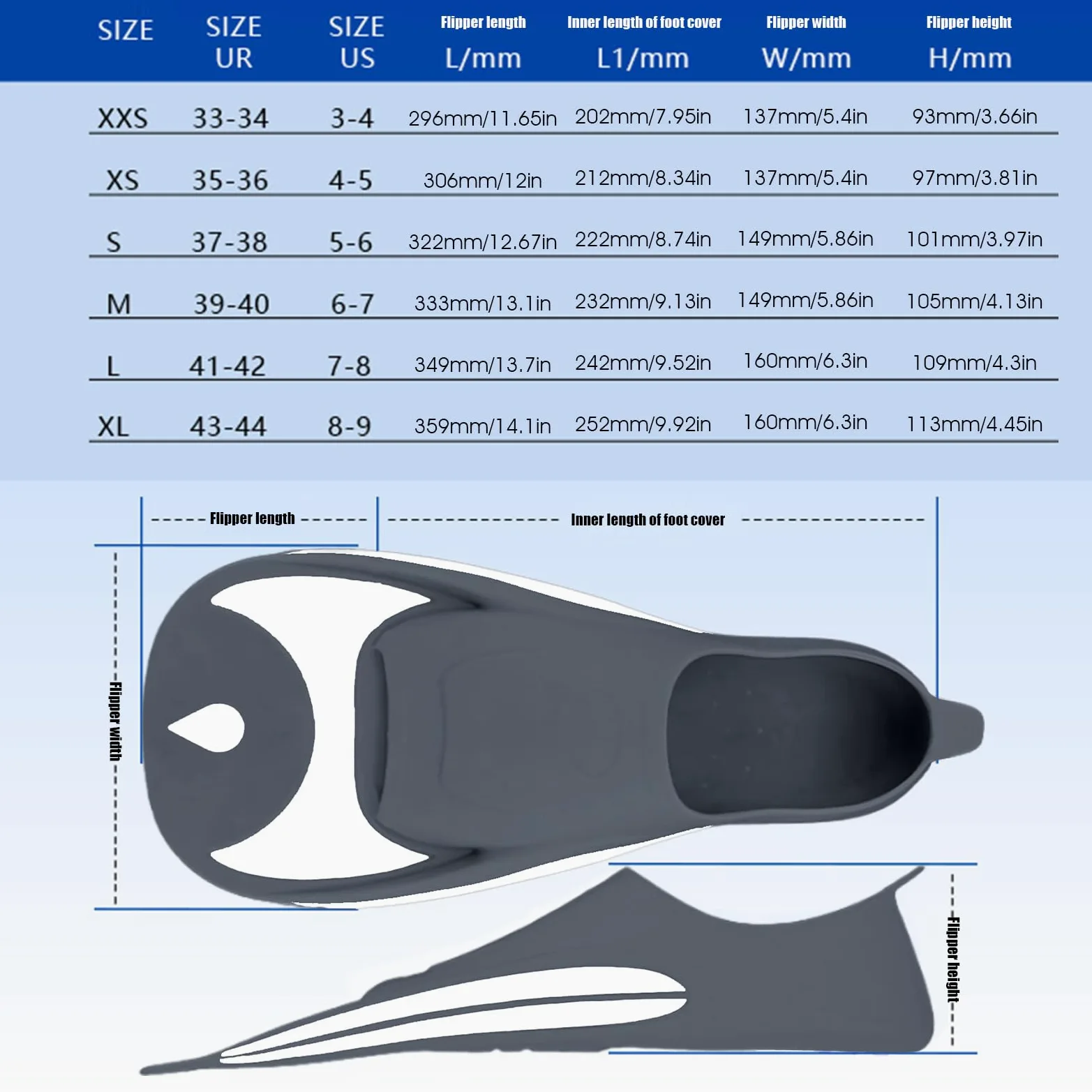 | SIZE | SIZE UR | SIZE US | Flipper length L/mm | Inner length of foot cover L1/mm | Flipper width W/mm | Flipper height H/mm |
|---|---|---|---|---|---|---|
| XXS | 33-34 | 3-4 | 296mm/11.65in | 202mm/7.95in | 137mm/5.4in | 93mm/3.66in |
| XS | 35-36 | 4-5 | 306mm/12in | 212mm/8.34in | 137mm/5.4in | 97mm/3.81in |
| S | 37-38 | 5-6 | 322mm/12.67in | 222mm/8.74in | 149mm/5.86in | 101mm/3.97in |
| M | 39-40 | 6-7 | 333mm/13.1in | 232mm/9.13in | 149mm/5.86in | 105mm/4.13in |
| L | 41-42 | 7-8 | 349mm/13.7in | 242mm/9.52in | 160mm/6.3in | 109mm/4.3in |
| XL | 43-44 | 8-9 | 359mm/14.1in | 252mm/9.92in | 160mm/6.3in | 113mm/4.45in |

Flipper length

Inner length of foot cover

Flipper width

Flipper height